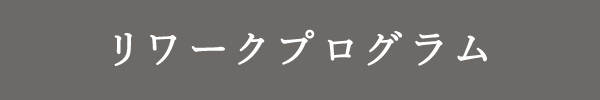 リワークプログラム